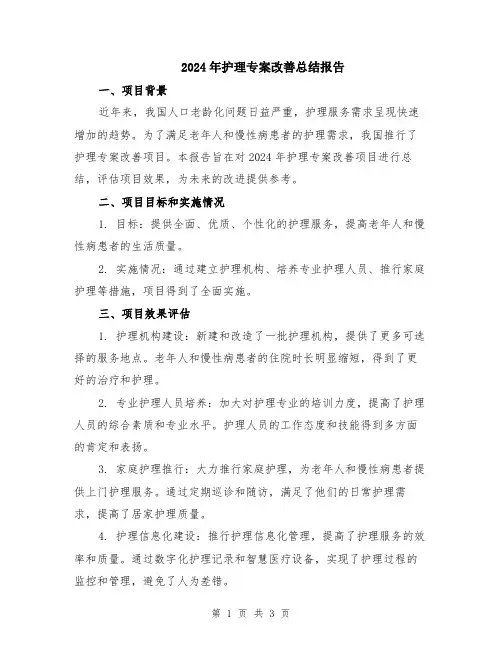 2024年护理专案改善总结报告

一、项目背景

近年来，我国人口老龄化问题日益严重，护理服务需求呈现快速增加的趋势。为了满足老年人和慢性病患者的护理需求，我国推行了护理专案改善项目。本报告旨在对2024年护理专案改善项目进行总结，评估项目效果，为未来的改进提供参考。

二、项目目标和实施情况

1. 目标：提供全面、优质、个性化的护理服务，提高老年人和慢性病患者的生活质量。

2. 实施情况：通过建立护理机构、培养专业护理人员、推行家庭护理等措施，项目得到了全面实施。

三、项目效果评估

1. 护理机构建设：新建和改造了一批护理机构，提供了更多可选择的服务地点。老年人和慢性病患者的住院时长明显缩短，得到了更好的治疗和护理。

2. 专业护理人员培养：加大对护理专业的培训力度，提高了护理人员的综合素质和专业水平。护理人员的工作态度和技能得到多方面的肯定和表扬。

3. 家庭护理推行：大力推行家庭护理，为老年人和慢性病患者提供上门护理服务。通过定期巡诊和随访，满足了他们的日常护理需求，提高了居家护理质量。

4. 护理信息化建设：推行护理信息化管理，提高了护理服务的效率和质量。通过数字化护理记录和智慧医疗设备，实现了护理过程的监控和管理，避免了人为差错。

第 1 页 共 3 页